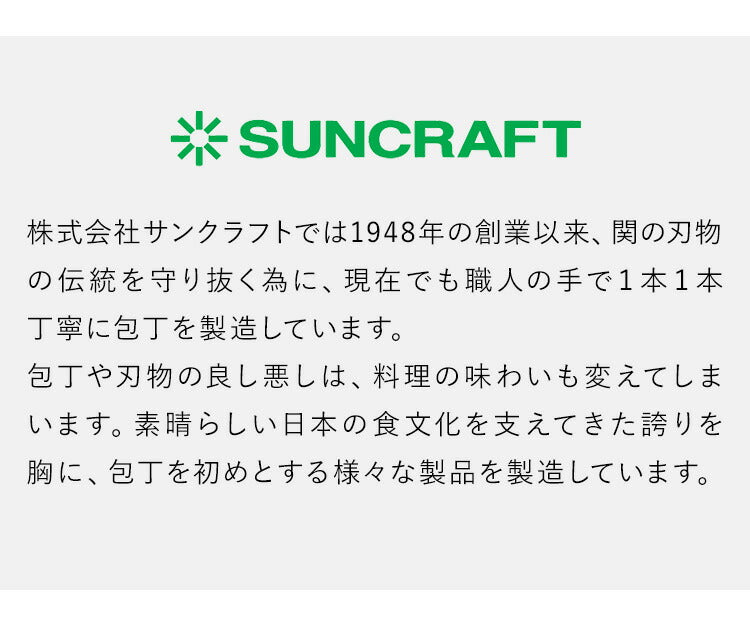 SUNCRAFT

株式会社サンクラフトでは1948年の創業以来、関の刃物の伝統を守り抜く為に、現在でも職人の手で１本１本丁寧に包丁を製造しています。
包丁や刃物の良し悪しは、料理の味わいも変えてしまいます。素晴らしい日本の食文化を支えてきた誇りを胸に、包丁を初めとする様々な製品を製造しています。